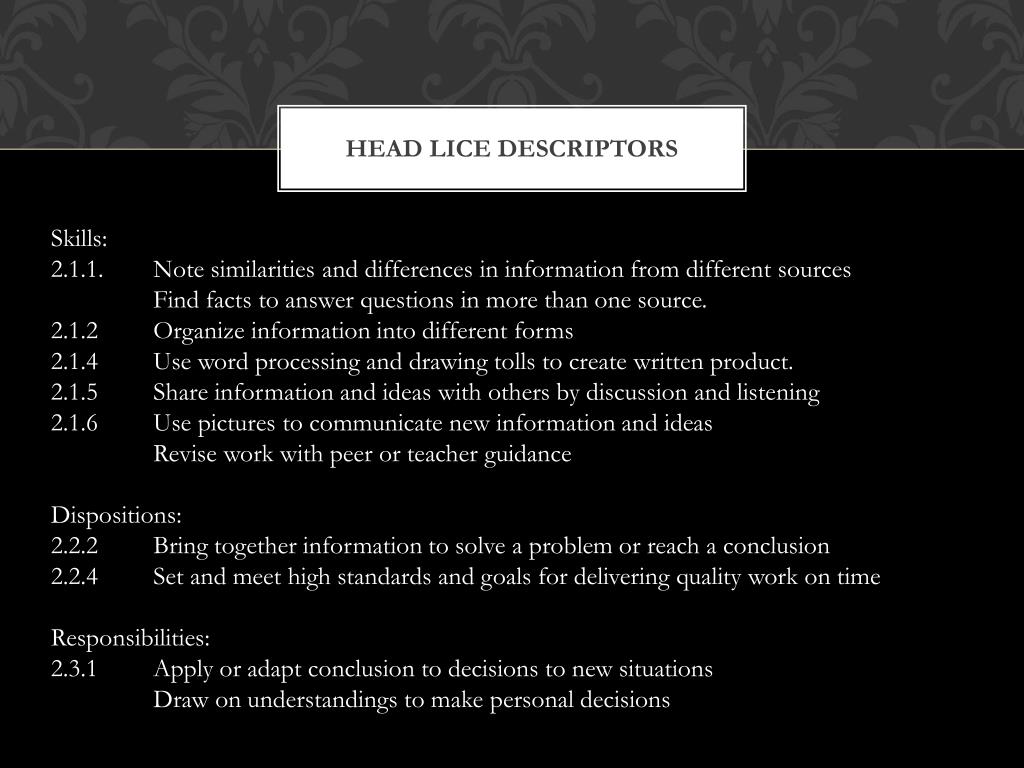 HEAD LICE DESCRIPTORS

Skills:
2.1.1. Note similarities and differences in information from different sources
Find facts to answer questions in more than one source.
2.1.2 Organize information into different forms
2.1.4 Use word processing and drawing tolls to create written product.
2.1.5 Share information and ideas with others by discussion and listening
2.1.6 Use pictures to communicate new information and ideas
Revise work with peer or teacher guidance

Dispositions:
2.2.2 Bring together information to solve a problem or reach a conclusion
2.2.4 Set and meet high standards and goals for delivering quality work on time

Responsibilities:
2.3.1 Apply or adapt conclusion to decisions to new situations
Draw on understandings to make personal decisions